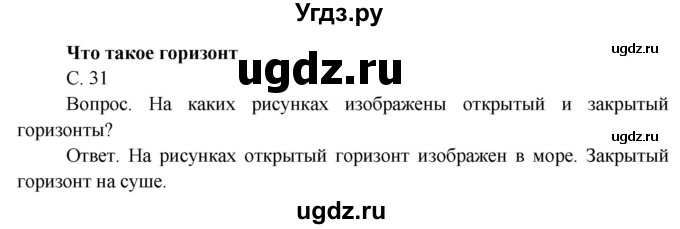 Угдз.ру

Что такое горизонт

ugdz.ru

ugdz.ru

С. 31

Вопрос. На каких рисунках изображены открытый и закрытый горизонты?

ugdz.ru

Ответ. На рисунках открытый горизонт изображен в море. Закрытый горизонт на суше.

ugdz.ru